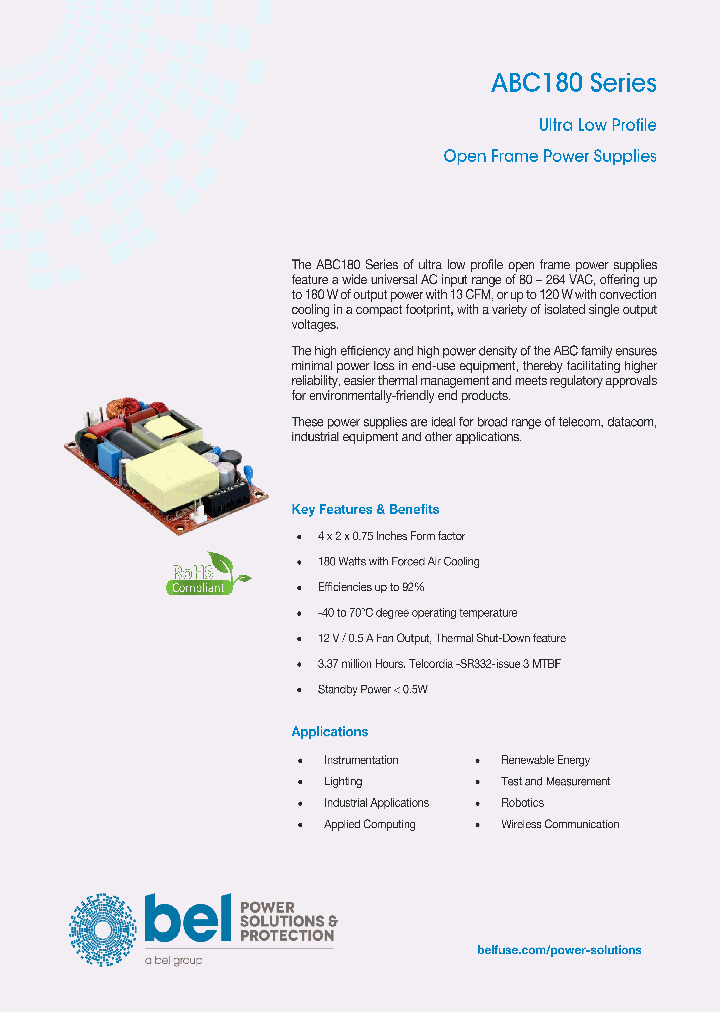 ABC180 Series

Ultra Low Profile

Open Frame Power Supplies

The ABC180 Series of ultra low profile open frame power supplies feature a wide universal AC input range of 80 – 264 VAC, offering up to 180 W of output power with 13 CFM, or up to 120 W with convection cooling in a compact footprint, with a variety of isolated single output voltages.

The high efficiency and high power density of the ABC family ensures minimal power loss in end-use equipment, thereby facilitating higher reliability, easier thermal management and meets regulatory approvals for environmentally-friendly end products.

These power supplies are ideal for broad range of telecom, datacom, industrial equipment and other applications.

RoHS Compliant

Key Features & Benefits

• 4 x 2 x 0.75 Inches Form factor
• 180 Watts with Forced Air Cooling
• Efficiencies up to 92%
• -40 to 70°C degree operating temperature
• 12 V / 0.5 A Fan Output, Thermal Shut-Down feature
• 3.37 million Hours, Telcordia -SR332-issue 3 MTBF
• Standby Power < 0.5W

Applications

• Instrumentation
• Lighting
• Industrial Applications
• Applied Computing

• Renewable Energy
• Test and Measurement
• Robotics
• Wireless Communication

bel POWER SOLUTIONS & PROTECTION
a bel group

belfuse.com/power-solutions